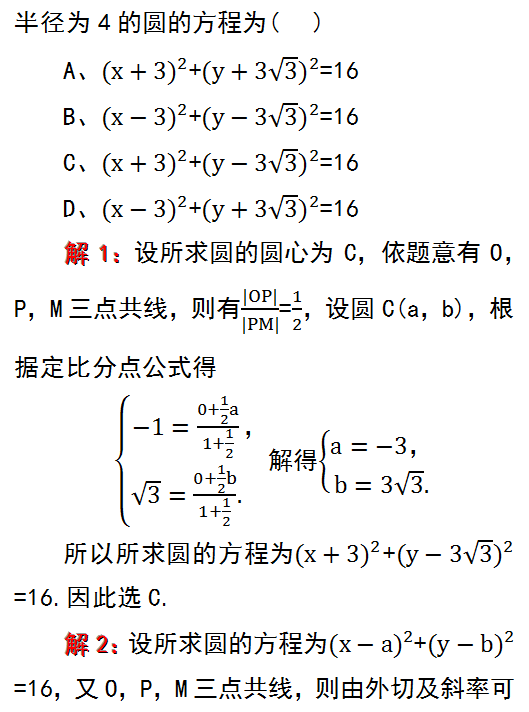 半径为 4 的圆的方程为（　）

A、$(x+3)^2+(y+3\sqrt{3})^2=16$

B、$(x-3)^2+(y-3\sqrt{3})^2=16$

C、$(x+3)^2+(y-3\sqrt{3})^2=16$

D、$(x-3)^2+(y+3\sqrt{3})^2=16$

解 1：设所求圆的圆心为 C，依题意有 O，P，M 三点共线，则有$\frac{|OP|}{|PM|}=\frac{1}{2}$，设圆 C(a，b)，根据定比分点公式得

$\begin{cases} -1=\frac{0+\frac{1}{2}a}{1+\frac{1}{2}}, \\ \sqrt{3}=\frac{0+\frac{1}{2}b}{1+\frac{1}{2}}. \end{cases}$ 解得$\begin{cases} a=-3, \\ b=3\sqrt{3}. \end{cases}$

所以所求圆的方程为$(x+3)^2+(y-3\sqrt{3})^2=16$. 因此选 C.

解 2：设所求圆的方程为$(x-a)^2+(y-b)^2=16$，又 O，P，M 三点共线，则由外切及斜率可